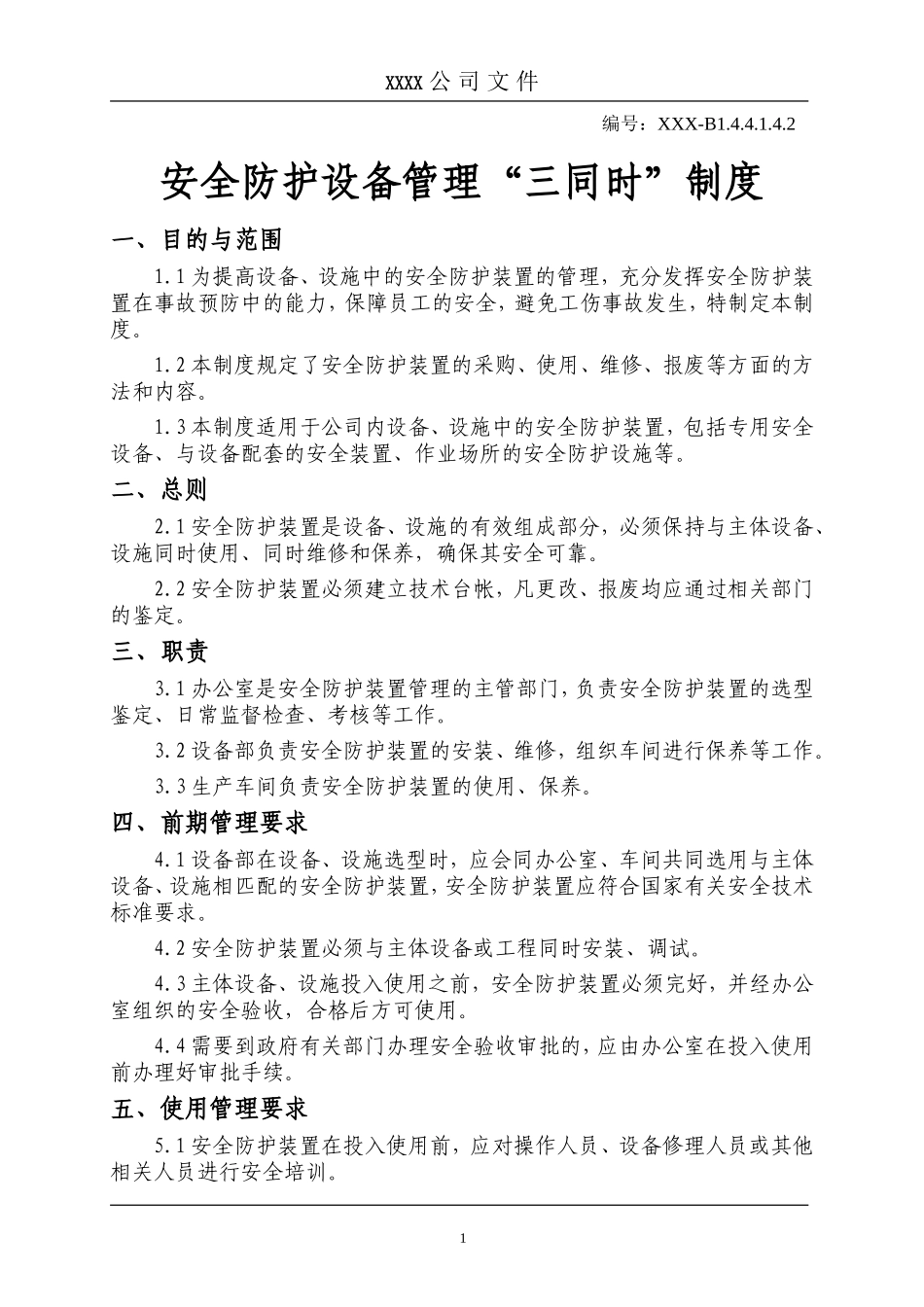 XXXX 公 司 文 件

编号：XXX-B1.4.4.1.4.2

安全防护设备管理“三同时”制度

一、目的与范围

1.1 为提高设备、设施中的安全防护装置的管理，充分发挥安全防护装置在事故预防中的能力，保障员工的安全，避免工伤事故发生，特制定本制度。

1.2 本制度规定了安全防护装置的采购、使用、维修、报废等方面的方法和内容。

1.3 本制度适用于公司内设备、设施中的安全防护装置，包括专用安全设备、与设备配套的安全装置、作业场所的安全防护设施等。

二、总则

2.1 安全防护装置是设备、设施的有效组成部分，必须保持与主体设备、设施同时使用、同时维修和保养，确保其安全可靠。

2.2 安全防护装置必须建立技术台帐，凡更改、报废均应通过相关部门的鉴定。

三、职责

3.1 办公室是安全防护装置管理的主管部门，负责安全防护装置的选型鉴定、日常监督检查、考核等工作。

3.2 设备部负责安全防护装置的安装、维修，组织车间进行保养等工作。

3.3 生产车间负责安全防护装置的使用、保养。

四、前期管理要求

4.1 设备部在设备、设施选型时，应会同办公室、车间共同选用与主体设备、设施相匹配的安全防护装置，安全防护装置应符合国家有关安全技术标准要求。

4.2 安全防护装置必须与主体设备或工程同时安装、调试。

4.3 主体设备、设施投入使用之前，安全防护装置必须完好，并经办公室组织的安全验收，合格后方可使用。

4.4 需要到政府有关部门办理安全验收审批的，应由办公室在投入使用前办理好审批手续。

五、使用管理要求

5.1 安全防护装置在投入使用前，应对操作人员、设备修理人员或其他相关人员进行安全培训。

1